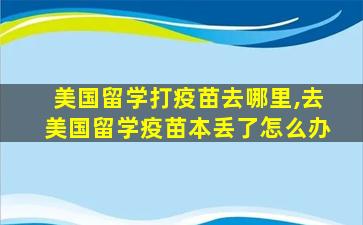 美国留学打疫苗去哪里,去美国留学疫苗本丢了怎么办